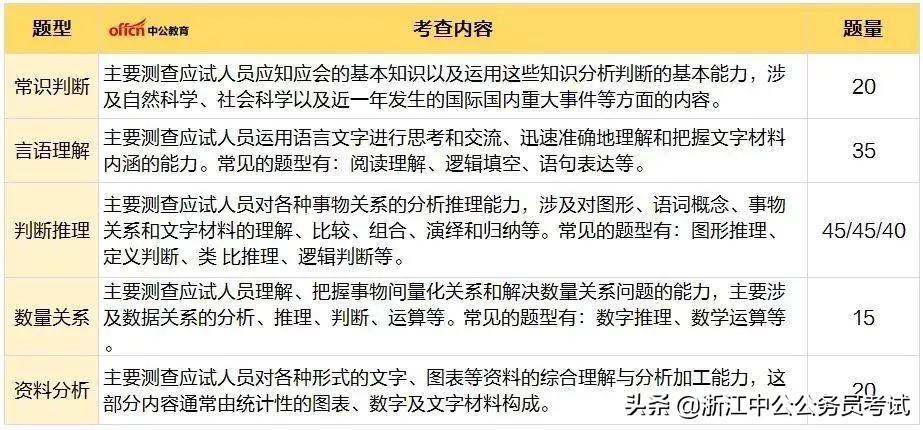 | 题型 | offcn 中公教育 考查内容 | 题量 |
|---|---|---|
| 常识判断 | 主要测查应试人员应知应会的基本知识以及运用这些知识分析判断的基本能力，涉及自然科学、社会科学以及近一年发生的国际国内重大事件等方面的内容。 | 20 |
| 言语理解 | 主要测查应试人员运用语言文字进行思考和交流、迅速准确地理解和把握文字材料内涵的能力。常见的题型有：阅读理解、逻辑填空、语句表达等。 | 35 |
| 判断推理 | 主要测查应试人员对各种事物关系的分析推理能力，涉及对图形、语词概念、事物关系和文字材料的理解、比较、组合、演绎和归纳等。常见的题型有：图形推理、定义判断、类 比推理、逻辑判断等。 | 45/45/40 |
| 数量关系 | 主要测查应试人员理解、把握事物间量化关系和解决数量关系问题的能力，主要涉及数据关系的分析、推理、判断、运算等。常见的题型有：数字推理、数学运算等。 | 15 |
| 资料分析 | 主要测查应试人员对各种形式的文字、图表等资料的综合理解与分析加工能力，这部分内容通常由统计性的图表、数字及文字材料构成。 | 20 |

头条 @浙江中公公务员考试